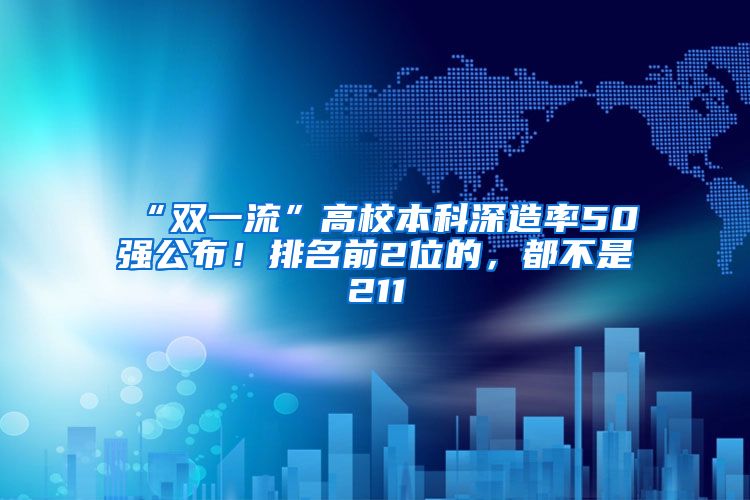 “双一流”高校本科深造率50强公布！排名前2位的，都不是211